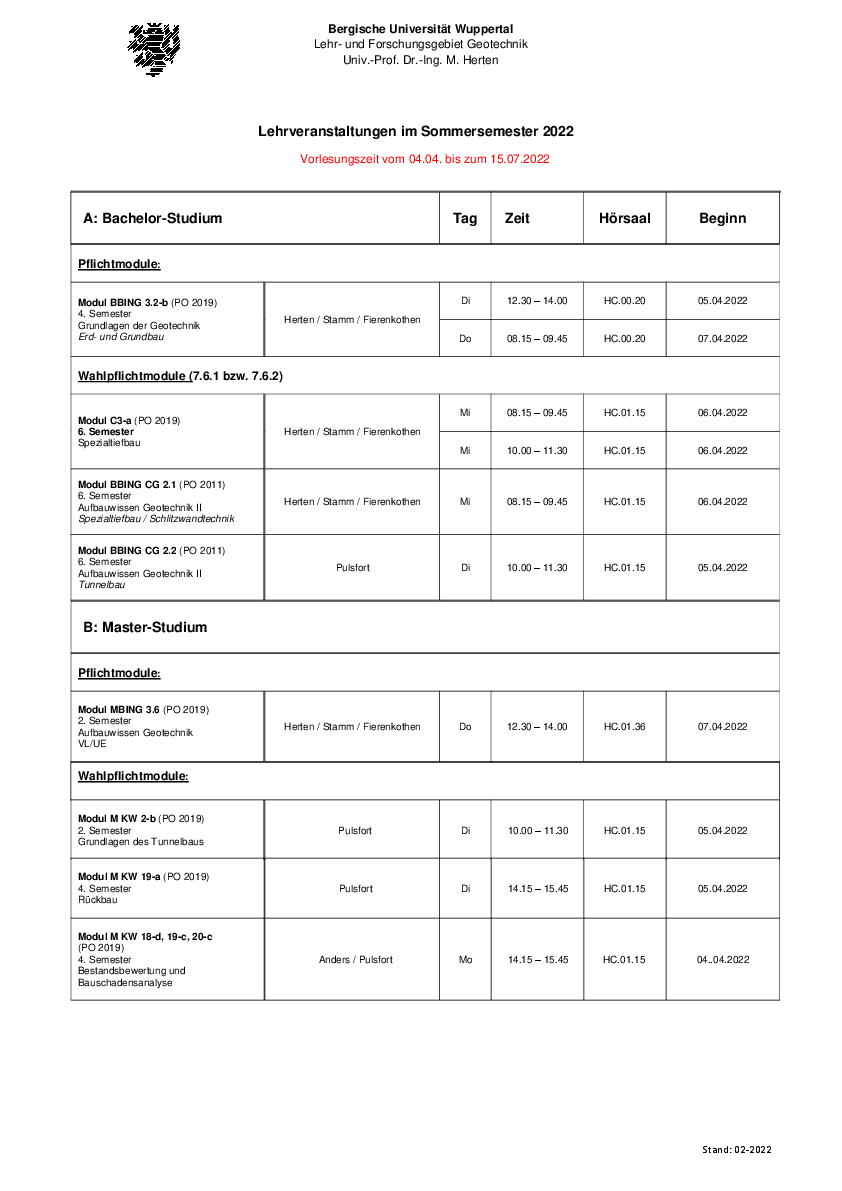 Bergische Universität Wuppertal
Lehr- und Forschungsgebiet Geotechnik
Univ.-Prof. Dr.-Ing. M. Herten

Lehrveranstaltungen im Sommersemester 2022

Vorlesungszeit vom 04.04. bis zum 15.07.2022

| A: Bachelor-Studium | | Tag | Zeit | Hörsaal | Beginn |
|---|---|---|---|---|---|
| Pflichtmodule: | | | | | |
| Modul BBING 3.2-b (PO 2019) 4. Semester Grundlagen der Geotechnik Erd- und Grundbau | Herten / Stamm / Fierenkothen | Di | 12.30 – 14.00 | HC.00.20 | 05.04.2022 |
| | | Do | 08.15 – 09.45 | HC.00.20 | 07.04.2022 |
| Wahlpflichtmodule (7.6.1 bzw. 7.6.2) | | | | | |
| Modul C3-a (PO 2019) 6. Semester Spezialtiefbau | Herten / Stamm / Fierenkothen | Mi | 08.15 – 09.45 | HC.01.15 | 06.04.2022 |
| | | Mi | 10.00 – 11.30 | HC.01.15 | 06.04.2022 |
| Modul BBING CG 2.1 (PO 2011) 6. Semester Aufbauwissen Geotechnik II Spezialtiefbau / Schlitzwandtechnik | Herten / Stamm / Fierenkothen | Mi | 08.15 – 09.45 | HC.01.15 | 06.04.2022 |
| Modul BBING CG 2.2 (PO 2011) 6. Semester Aufbauwissen Geotechnik II Tunnelbau | Pulsfort | Di | 10.00 – 11.30 | HC.01.15 | 05.04.2022 |
| B: Master-Studium | | | | | |
| Pflichtmodule: | | | | | |
| Modul MBING 3.6 (PO 2019) 2. Semester Aufbauwissen Geotechnik VL/UE | Herten / Stamm / Fierenkothen | Do | 12.30 – 14.00 | HC.01.36 | 07.04.2022 |
| Wahlpflichtmodule: | | | | | |
| Modul M KW 2-b (PO 2019) 2. Semester Grundlagen des Tunnelbaus | Pulsfort | Di | 10.00 – 11.30 | HC.01.15 | 05.04.2022 |
| Modul M KW 19-a (PO 2019) 4. Semester Rückbau | Pulsfort | Di | 14.15 – 15.45 | HC.01.15 | 05.04.2022 |
| Modul M KW 18-d, 19-c, 20-c (PO 2019) 4. Semester Bestandsbewertung und Bauschadensanalyse | Anders / Pulsfort | Mo | 14.15 – 15.45 | HC.01.15 | 04..04.2022 |

Stand: 02-2022